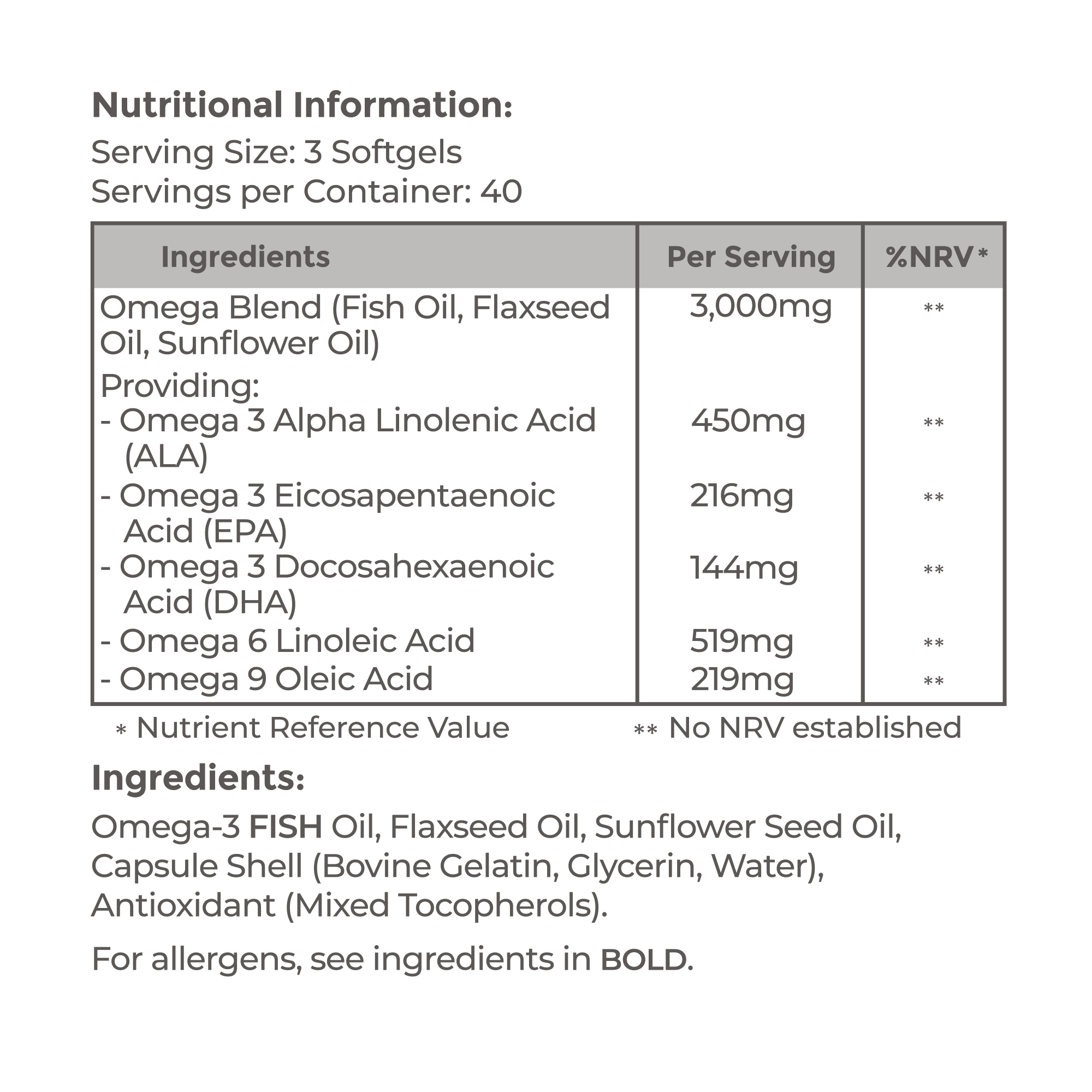 Nutritional Information:
Serving Size: 3 Softgels
Servings per Container: 40

| Ingredients | Per Serving | %NRV* |
|---|---|---|
| Omega Blend (Fish Oil, Flaxseed Oil, Sunflower Oil) | 3,000mg | ** |
| Providing: | | |
| - Omega 3 Alpha Linolenic Acid (ALA) | 450mg | ** |
| - Omega 3 Eicosapentaenoic Acid (EPA) | 216mg | ** |
| - Omega 3 Docosahexaenoic Acid (DHA) | 144mg | ** |
| - Omega 6 Linoleic Acid | 519mg | ** |
| - Omega 9 Oleic Acid | 219mg | ** |

* Nutrient Reference Value ** No NRV established

Ingredients:

Omega-3 FISH Oil, Flaxseed Oil, Sunflower Seed Oil, Capsule Shell (Bovine Gelatin, Glycerin, Water), Antioxidant (Mixed Tocopherols).

For allergens, see ingredients in BOLD.